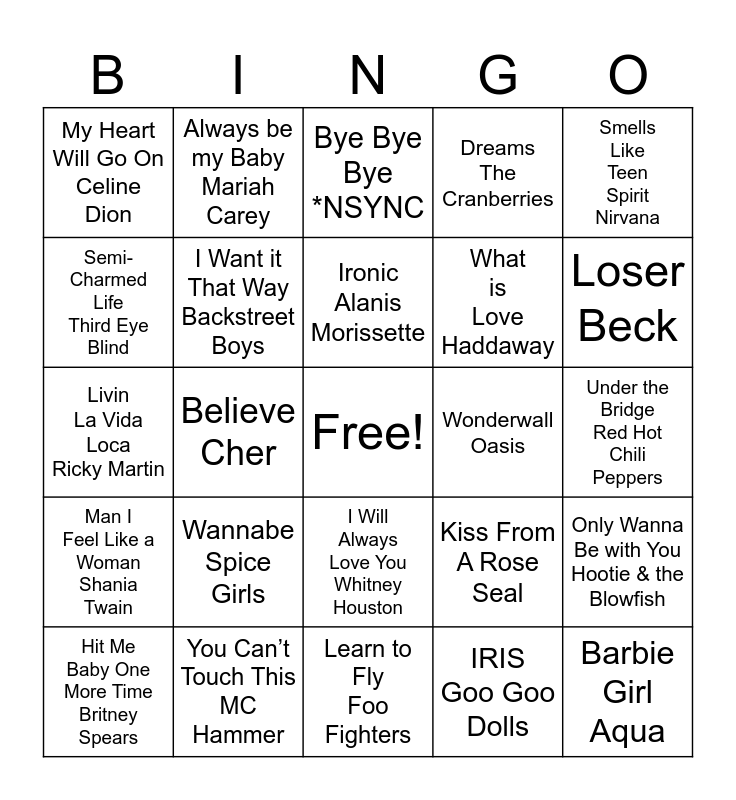 | B | I | N | G | O |
|---|---|---|---|---|
| My Heart Will Go On Celine Dion | Always be my Baby Mariah Carey | Bye Bye Bye *NSYNC | Dreams The Cranberries | Smells Like Teen Spirit Nirvana |
| Semi-Charmed Life Third Eye Blind | I Want it That Way Backstreet Boys | Ironic Alanis Morissette | What is Love Haddaway | Loser Beck |
| Livin La Vida Loca Ricky Martin | Believe Cher | Free! | Wonderwall Oasis | Under the Bridge Red Hot Chili Peppers |
| Man I Feel Like a Woman Shania Twain | Wannabe Spice Girls | I Will Always Love You Whitney Houston | Kiss From A Rose Seal | Only Wanna Be with You Hootie & the Blowfish |
| Hit Me Baby One More Time Britney Spears | You Can't Touch This MC Hammer | Learn to Fly Foo Fighters | IRIS Goo Goo Dolls | Barbie Girl Aqua |